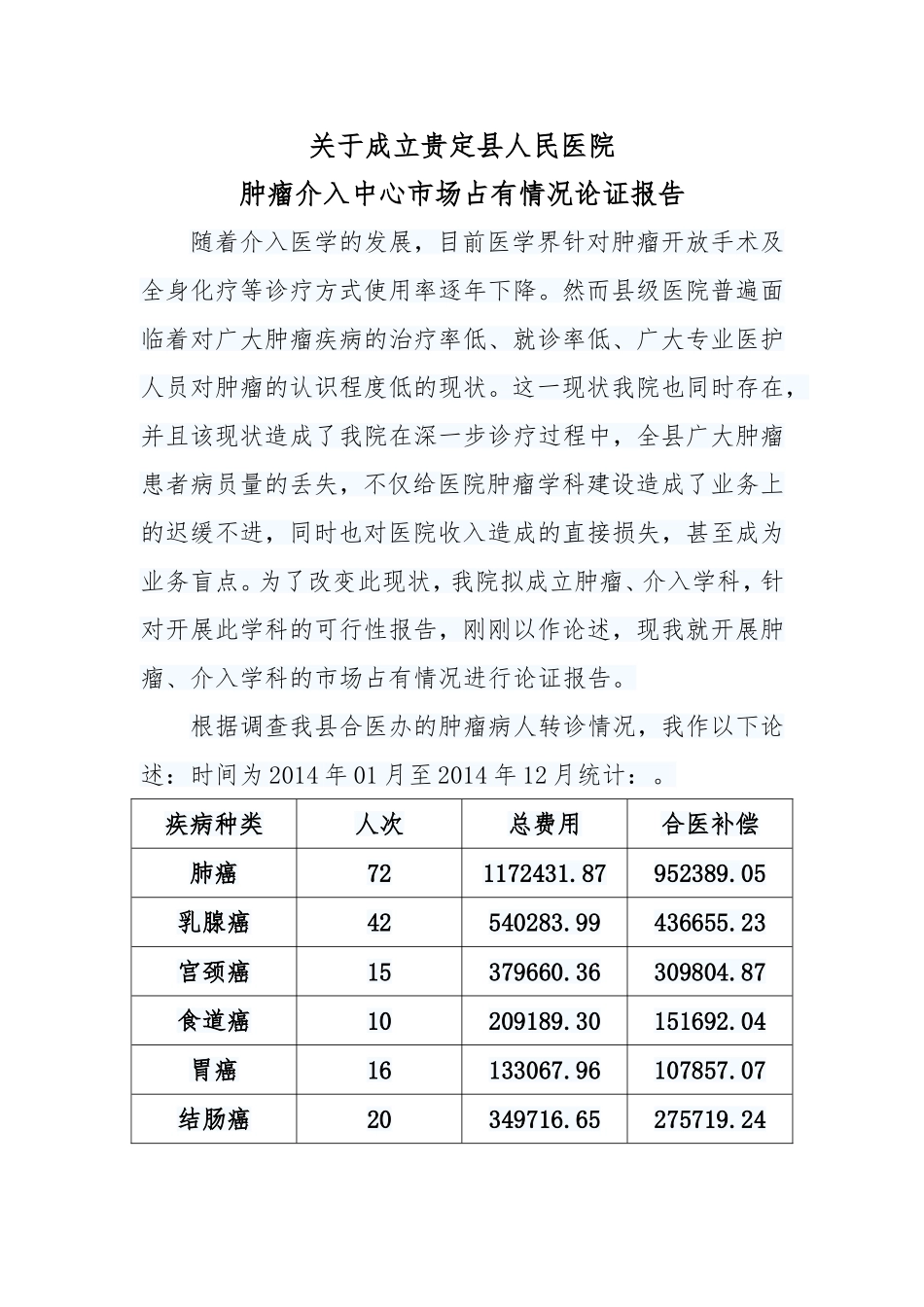 关于成立贵定县人民医院
肿瘤介入中心市场占有情况论证报告

随着介入医学的发展，目前医学界针对肿瘤开放手术及全身化疗等诊疗方式使用率逐年下降。然而县级医院普遍面临着对广大肿瘤疾病的治疗率低、就诊率低、广大专业医护人员对肿瘤的认识程度低的现状。这一现状我院也同时存在，并且该现状造成了我院在深一步诊疗过程中，全县广大肿瘤患者病员量的丢失，不仅给医院肿瘤学科建设造成了业务上的迟缓不进，同时也对医院收入造成的直接损失，甚至成为业务盲点。为了改变此现状，我院拟成立肿瘤、介入学科，针对开展此学科的可行性报告，刚刚以作论述，现我就开展肿瘤、介入学科的市场占有情况进行论证报告。

根据调查我县合医办的肿瘤病人转诊情况，我作以下论述：时间为2014年01月至2014年12月统计：。

| 疾病种类 | 人次 | 总费用 | 合医补偿 |
|---|---|---|---|
| 肺癌 | 72 | 1172431.87 | 952389.05 |
| 乳腺癌 | 42 | 540283.99 | 436655.23 |
| 宫颈癌 | 15 | 379660.36 | 309804.87 |
| 食道癌 | 10 | 209189.30 | 151692.04 |
| 胃癌 | 16 | 133067.96 | 107857.07 |
| 结肠癌 | 20 | 349716.65 | 275719.24 |